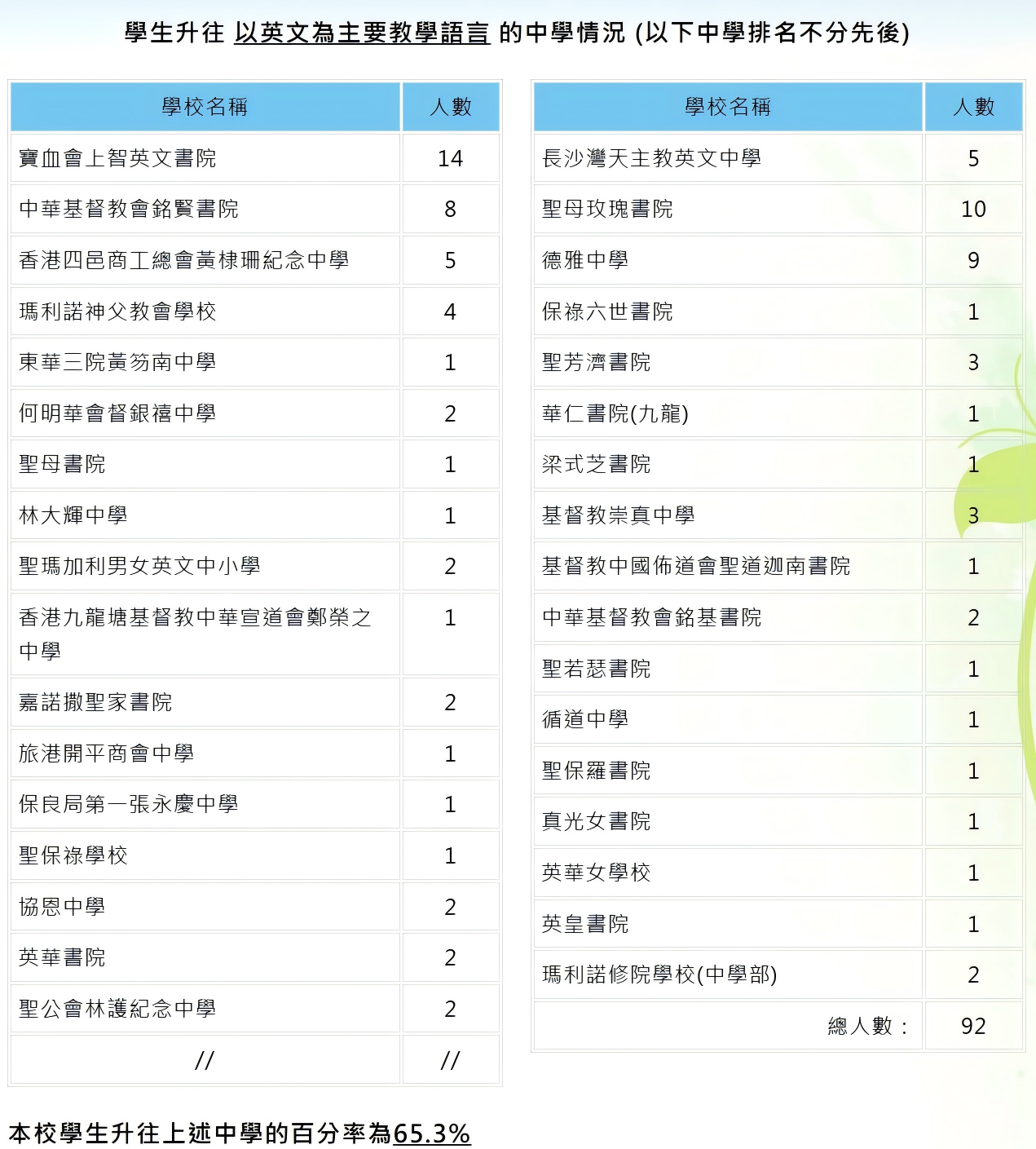 學生升往 以英文為主要教學語言 的中學情況 (以下中學排名不分先後)

| 學校名稱 | 人數 |
|---|---|
| 寶血會上智英文書院 | 14 |
| 中華基督教會銘賢書院 | 8 |
| 香港四邑商工總會黃棣珊紀念中學 | 5 |
| 瑪利諾神父教會學校 | 4 |
| 東華三院黃笏南中學 | 1 |
| 何明華會督銀禧中學 | 2 |
| 聖母書院 | 1 |
| 林大輝中學 | 1 |
| 聖瑪加利男女英文中小學 | 2 |
| 香港九龍塘基督教中華宣道會鄭榮之中學 | 1 |
| 嘉諾撒聖家書院 | 2 |
| 旅港開平商會中學 | 1 |
| 保良局第一張永慶中學 | 1 |
| 聖保祿學校 | 1 |
| 協恩中學 | 2 |
| 英華書院 | 2 |
| 聖公會林護紀念中學 | 2 |
| // | // |

| 學校名稱 | 人數 |
|---|---|
| 長沙灣天主教英文中學 | 5 |
| 聖母玫瑰書院 | 10 |
| 德雅中學 | 9 |
| 保祿六世書院 | 1 |
| 聖芳濟書院 | 3 |
| 華仁書院(九龍) | 1 |
| 梁式芝書院 | 1 |
| 基督教崇真中學 | 3 |
| 基督教中國佈道會聖道迦南書院 | 1 |
| 中華基督教會銘基書院 | 2 |
| 聖若瑟書院 | 1 |
| 循道中學 | 1 |
| 聖保羅書院 | 1 |
| 真光女書院 | 1 |
| 英華女學校 | 1 |
| 英皇書院 | 1 |
| 瑪利諾修院學校(中學部) | 2 |
| 總人數： | 92 |

本校學生升往上述中學的百分率為65.3%